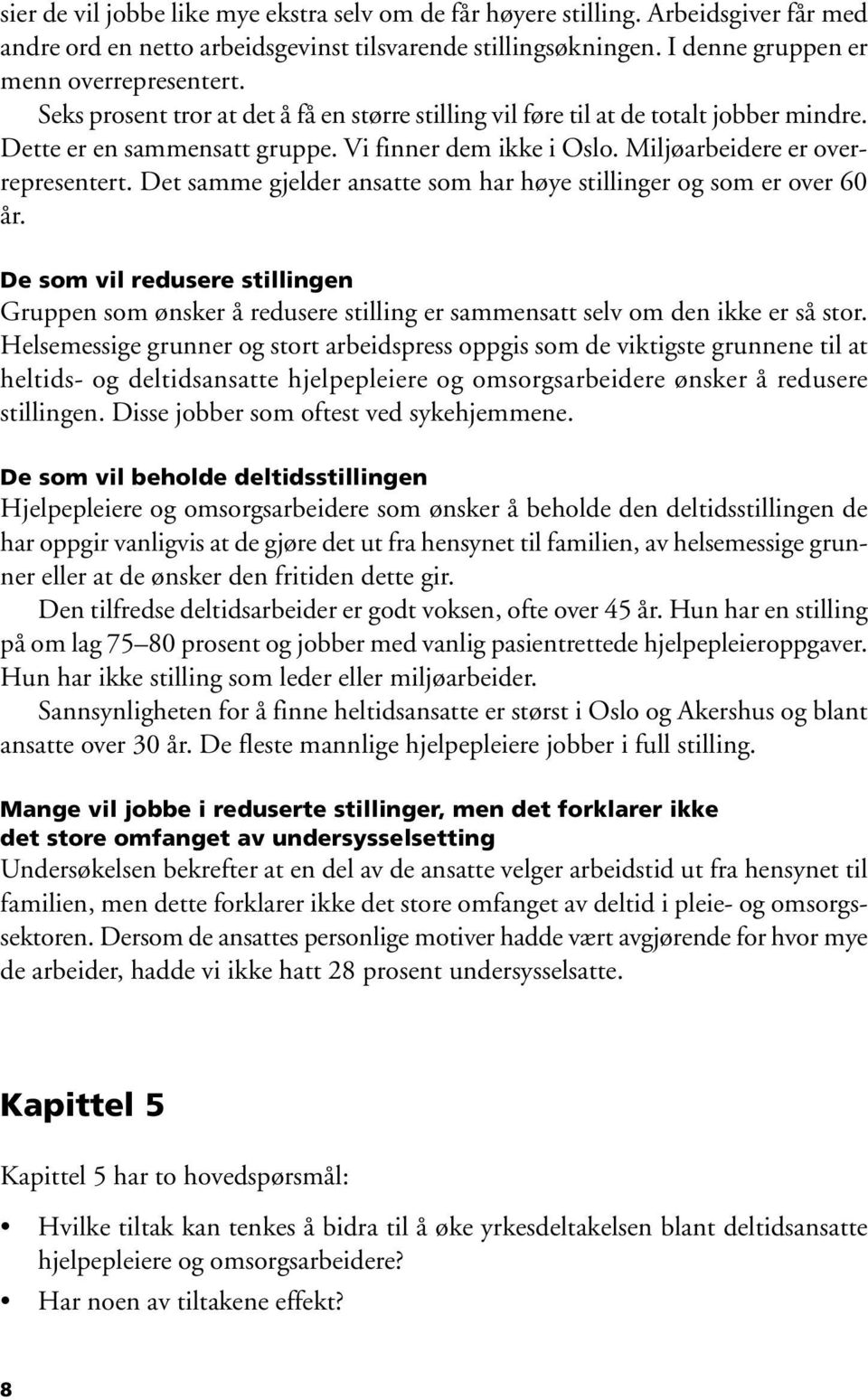 sier de vil jobbe like mye ekstra selv om de får høyere stilling. Arbeidsgiver får med andre ord en netto arbeidsgevinst tilsvarende stillingsøkningen. I denne gruppen er menn overrepresentert.

Seks prosent tror at det å få en større stilling vil føre til at de totalt jobber mindre. Dette er en sammensatt gruppe. Vi finner dem ikke i Oslo. Miljøarbeidere er overrepresentert. Det samme gjelder ansatte som har høye stillinger og som er over 60 år.

De som vil redusere stillingen
Gruppen som ønsker å redusere stilling er sammensatt selv om den ikke er så stor. Helsemessige grunner og stort arbeidspress oppgis som de viktigste grunnene til at heltids- og deltidsansatte hjelpepleiere og omsorgsarbeidere ønsker å redusere stillingen. Disse jobber som oftest ved sykehjemmene.

De som vil beholde deltidsstillingen
Hjelpepleiere og omsorgsarbeidere som ønsker å beholde den deltidsstillingen de har oppgir vanligvis at de gjøre det ut fra hensynet til familien, av helsemessige grunner eller at de ønsker den fritiden dette gir.

Den tilfredse deltidsarbeider er godt voksen, ofte over 45 år. Hun har en stilling på om lag 75–80 prosent og jobber med vanlig pasientrettede hjelpepleieroppgaver. Hun har ikke stilling som leder eller miljøarbeider.

Sannsynligheten for å finne heltidsansatte er størst i Oslo og Akershus og blant ansatte over 30 år. De fleste mannlige hjelpepleiere jobber i full stilling.

Mange vil jobbe i reduserte stillinger, men det forklarer ikke det store omfanget av undersysselsetting
Undersøkelsen bekrefter at en del av de ansatte velger arbeidstid ut fra hensynet til familien, men dette forklarer ikke det store omfanget av deltid i pleie- og omsorgssektoren. Dersom de ansattes personlige motiver hadde vært avgjørende for hvor mye de arbeider, hadde vi ikke hatt 28 prosent undersysselsatte.

Kapittel 5

Kapittel 5 har to hovedspørsmål:

• Hvilke tiltak kan tenkes å bidra til å øke yrkesdeltakelsen blant deltidsansatte hjelpepleiere og omsorgsarbeidere?
• Har noen av tiltakene effekt?

8